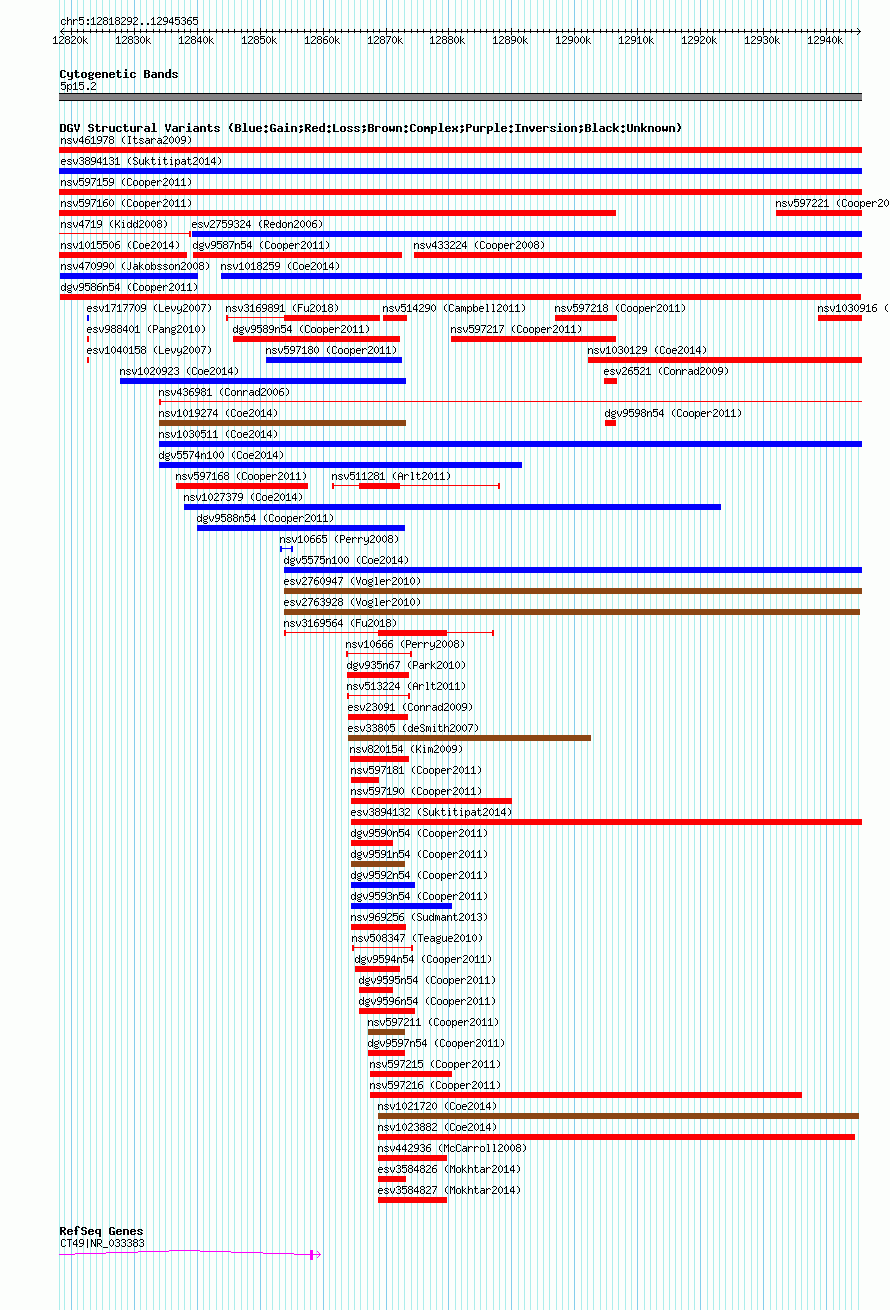 chr5:12818292..12945365

12820k 12830k 12840k 12850k 12860k 12870k 12880k 12890k 12900k 12910k 12920k 12930k 12940k

Cytogenetic Bands
5p15.2

DGV Structural Variants (Blue:Gain;Red:Loss;Brown:Complex;Purple:Inversion;Black:Unknown)
nsv461978 (Itsara2009)
esv3894131 (Suktitipat2014)
nsv597159 (Cooper2011)
nsv597160 (Cooper2011)
nsv597221 (Cooper20
nsv4719 (Kidd2008)
esv2759324 (Redon2006)
nsv1015506 (Coe2014)
dgv9587n54 (Cooper2011)
nsv433224 (Cooper2008)
nsv470990 (Jakobsson2008)
nsv1018259 (Coe2014)
dgv9586n54 (Cooper2011)
esv1717709 (Levy2007)
nsv3169891 (Fu2018)
nsv514290 (Campbell2011)
nsv597218 (Cooper2011)
nsv1030916 (
esv988401 (Pang2010)
dgv9589n54 (Cooper2011)
nsv597217 (Cooper2011)
esv1040158 (Levy2007)
nsv597180 (Cooper2011)
nsv1030129 (Coe2014)
nsv1020923 (Coe2014)
esv26521 (Conrad2009)
nsv436981 (Conrad2006)
nsv1019274 (Coe2014)
dgv9598n54 (Cooper2011)
nsv1030511 (Coe2014)
dgv5574n100 (Coe2014)
nsv597168 (Cooper2011)
nsv511281 (Arlt2011)
nsv1027379 (Coe2014)
dgv9588n54 (Cooper2011)
nsv10665 (Perry2008)
dgv5575n100 (Coe2014)
esv2760947 (Vogler2010)
esv2763928 (Vogler2010)
nsv3169564 (Fu2018)
nsv10666 (Perry2008)
dgv935n67 (Park2010)
nsv513224 (Arlt2011)
esv23091 (Conrad2009)
esv33805 (deSmith2007)
nsv820154 (Kim2009)
nsv597181 (Cooper2011)
nsv597190 (Cooper2011)
esv3894132 (Suktitipat2014)
dgv9590n54 (Cooper2011)
dgv9591n54 (Cooper2011)
dgv9592n54 (Cooper2011)
dgv9593n54 (Cooper2011)
nsv969256 (Sudmant2013)
nsv508347 (Teague2010)
dgv9594n54 (Cooper2011)
dgv9595n54 (Cooper2011)
dgv9596n54 (Cooper2011)
nsv597211 (Cooper2011)
dgv9597n54 (Cooper2011)
nsv597215 (Cooper2011)
nsv597216 (Cooper2011)
nsv1021720 (Coe2014)
nsv1023882 (Coe2014)
nsv442936 (McCarroll2008)
esv3584826 (Mokhtar2014)
esv3584827 (Mokhtar2014)

RefSeq Genes
CT49|NR_033383